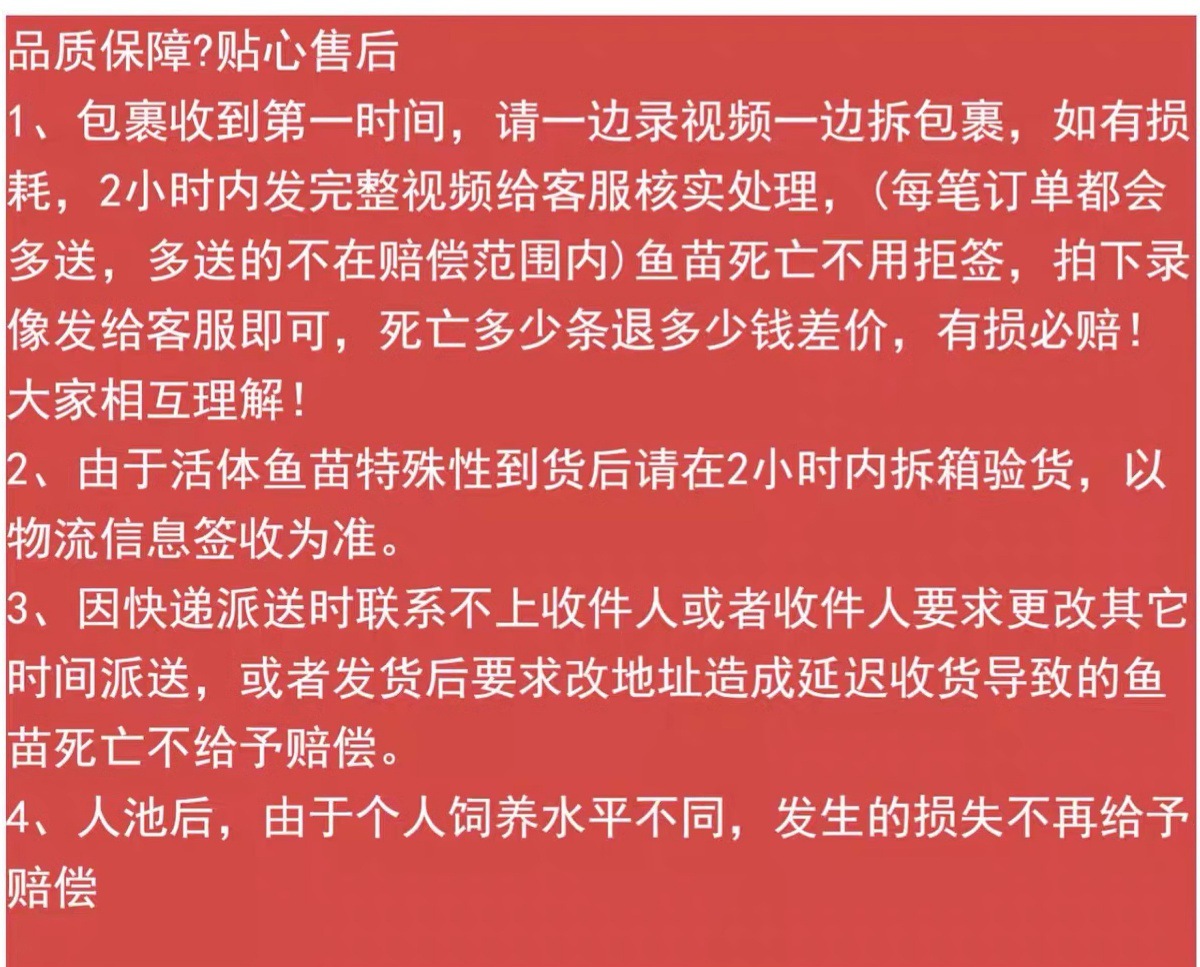 品质保障?贴心售后

1、包裹收到第一时间，请一边录视频一边拆包裹，如有损耗，2小时内发完整视频给客服核实处理，（每笔订单都会多送，多送的不在赔偿范围内）鱼苗死亡不用拒签，拍下录像发给客服即可，死亡多少条退多少钱差价，有损必赔！大家相互理解！

2、由于活体鱼苗特殊性到货后请在2小时内拆箱验货，以物流信息签收为准。

3、因快递派送时联系不上收件人或者收件人要求更改其它时间派送，或者发货后要求改地址造成延迟收货导致的鱼苗死亡不给予赔偿。

4、人池后，由于个人饲养水平不同，发生的损失不再给予赔偿